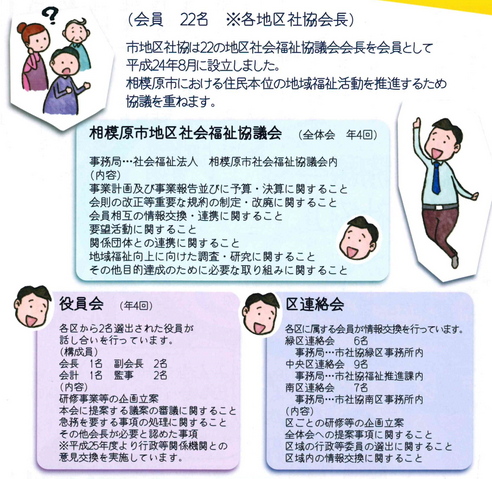 ?

（会員　22名　※各地区社協会長）

市地区社協は22の地区社会福祉協議会会長を会員として平成24年8月に設立しました。
相模原市における住民本位の地域福祉活動を推進するため協議を重ねます。

相模原市地区社会福祉協議会　（全体会　年4回）

事務局…社会福祉法人　相模原市社会福祉協議会内
（内容）
事業計画及び事業報告並びに予算・決算に関すること
会則の改正等重要な規約の制定・改廃に関すること
会員相互の情報交換・連携に関すること
要望活動に関すること
関係団体との連携に関すること
地域福祉向上に向けた調査・研究に関すること
その他目的達成のために必要な取り組みに関すること

役員会　（年4回）

各区から2名選出された役員が話し合いを行っています。
（構成員）
会長　1名　副会長　2名
会計　1名　監事　2名
（内容）
研修事業等の企画立案
本会に提案する議案の審議に関すること
急務を要する事項の処理に関すること
その他会長が必要と認めた事項
※平成25年度より行政等関係機関との意見交換を実施しています。

区連絡会

各区に属する会員が情報交換を行っています。
緑区連絡会　6名
事務局…市社協緑区事務所内
中央区連絡会　9名
事務局…市社協福祉推進課内
南区連絡会　7名
事務局…市社協南区事務所内
（内容）
区ごとの研修等の企画立案
全体会への提案事項に関すること
区域の行政等委員の選出に関すること
区域内の情報交換に関すること